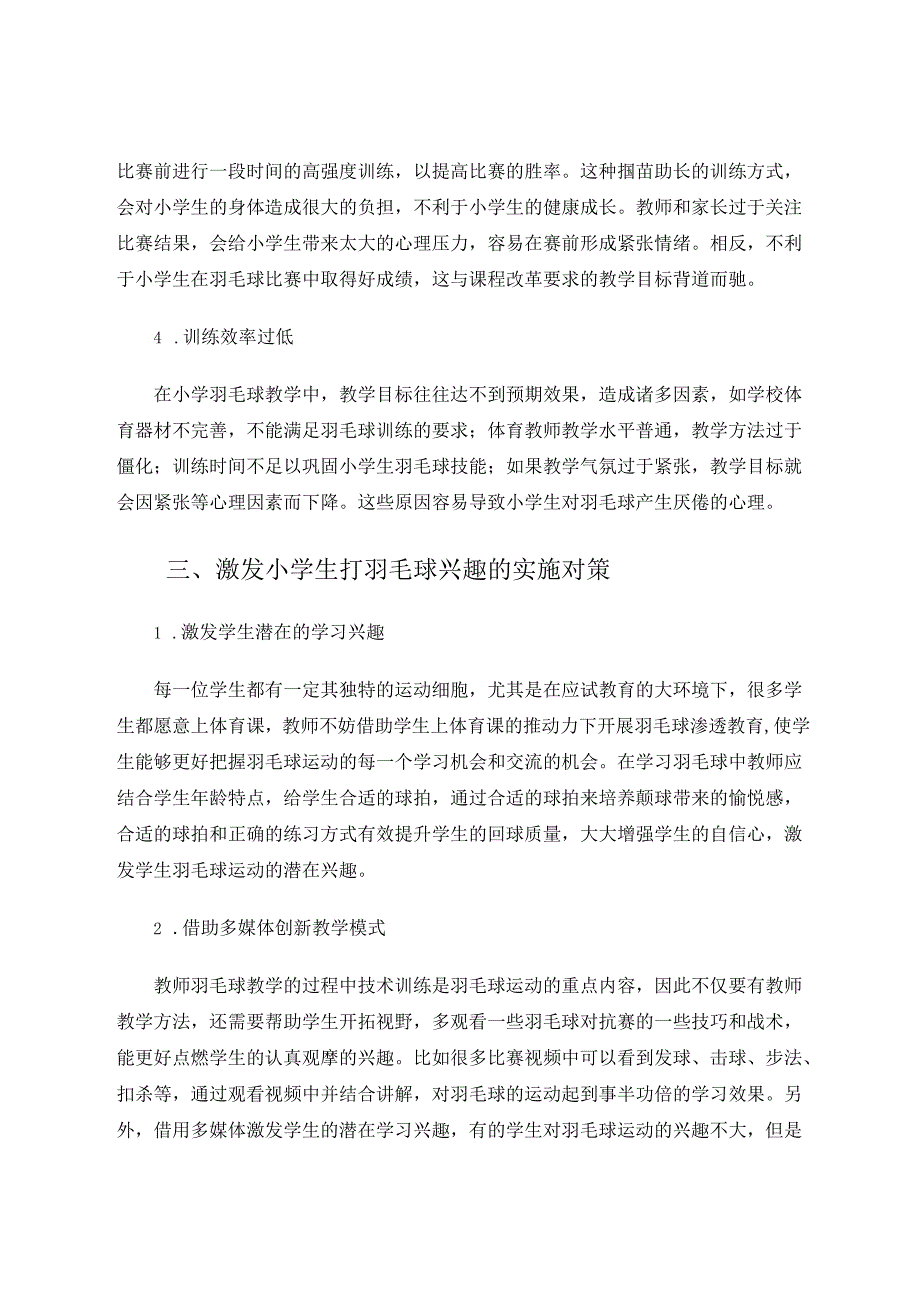 比赛前进行一段时间的高强度训练，以提高比赛的胜率。这种揠苗助长的训练方式，会对小学生的身体造成很大的负担，不利于小学生的健康成长。教师和家长过于关注比赛结果，会给小学生带来太大的心理压力，容易在赛前形成紧张情绪。相反，不利于小学生在羽毛球比赛中取得好成绩，这与课程改革要求的教学目标背道而驰。

4．训练效率过低

在小学羽毛球教学中，教学目标往往达不到预期效果，造成诸多因素，如学校体育器材不完善，不能满足羽毛球训练的要求；体育教师教学水平普通，教学方法过于僵化；训练时间不足以巩固小学生羽毛球技能；如果教学气氛过于紧张，教学目标就会因紧张等心理因素而下降。这些原因容易导致小学生对羽毛球产生厌倦的心理。

三、激发小学生打羽毛球兴趣的实施对策

1．激发学生潜在的学习兴趣

每一位学生都有一定其独特的运动细胞，尤其是在应试教育的大环境下，很多学生都愿意上体育课，教师不妨借助学生上体育课的推动力下开展羽毛球渗透教育，使学生能够更好把握羽毛球运动的每一个学习机会和交流的机会。在学习羽毛球中教师应结合学生年龄特点，给学生合适的球拍，通过合适的球拍来培养颠球带来的愉悦感，合适的球拍和正确的练习方式有效提升学生的回球质量，大大增强学生的自信心，激发学生羽毛球运动的潜在兴趣。

2．借助多媒体创新教学模式

教师羽毛球教学的过程中技术训练是羽毛球运动的重点内容，因此不仅要有教师教学方法，还需要帮助学生开拓视野，多观看一些羽毛球对抗赛的一些技巧和战术，能更好点燃学生的认真观摩的兴趣。比如很多比赛视频中可以看到发球、击球、步法、扣杀等，通过观看视频中并结合讲解，对羽毛球的运动起到事半功倍的学习效果。另外，借用多媒体激发学生的潜在学习兴趣，有的学生对羽毛球运动的兴趣不大，但是